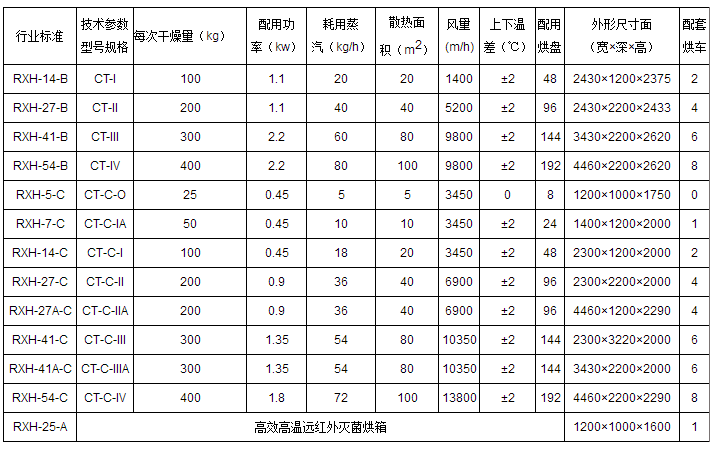 | 行业标准 | 技术参数型号规格 | 每次干燥量（kg） | 配用功率（kw） | 耗用蒸汽（kg/h） | 散热面积（$m^2$） | 风量(m/h) | 上下温差（℃） | 配用烘盘 | 外形尺寸面（宽×深×高） | 配套烘车 |
|---|---|---|---|---|---|---|---|---|---|---|
| RXH-14-B | CT-I | 100 | 1.1 | 20 | 20 | 1400 | ±2 | 48 | 2430×1200×2375 | 2 |
| RXH-27-B | CT-II | 200 | 1.1 | 40 | 40 | 5200 | ±2 | 96 | 2430×2200×2433 | 4 |
| RXH-41-B | CT-III | 300 | 2.2 | 60 | 80 | 9800 | ±2 | 144 | 3430×2200×2620 | 6 |
| RXH-54-B | CT-IV | 400 | 2.2 | 80 | 100 | 9800 | ±2 | 192 | 4460×2200×2620 | 8 |
| RXH-5-C | CT-C-O | 25 | 0.45 | 5 | 5 | 3450 | 0 | 8 | 1200×1000×1750 | 0 |
| RXH-7-C | CT-C-IA | 50 | 0.45 | 10 | 10 | 3450 | ±2 | 24 | 1400×1200×2000 | 1 |
| RXH-14-C | CT-C-I | 100 | 0.45 | 18 | 20 | 3450 | ±2 | 48 | 2300×1200×2000 | 2 |
| RXH-27-C | CT-C-II | 200 | 0.9 | 36 | 40 | 6900 | ±2 | 96 | 2300×2200×2000 | 4 |
| RXH-27A-C | CT-C-IIA | 200 | 0.9 | 36 | 40 | 6900 | ±2 | 96 | 4460×1200×2290 | 4 |
| RXH-41-C | CT-C-III | 300 | 1.35 | 54 | 80 | 10350 | ±2 | 144 | 2300×3220×2000 | 6 |
| RXH-41A-C | CT-C-IIIA | 300 | 1.35 | 54 | 80 | 10350 | ±2 | 144 | 3430×2200×2000 | 6 |
| RXH-54-C | CT-C-IV | 400 | 1.8 | 72 | 100 | 13800 | ±2 | 192 | 4460×2200×2290 | 8 |
| RXH-25-A | 高效高温远红外灭菌烘箱 | | | | | | | | 1200×1000×1600 | 1 |